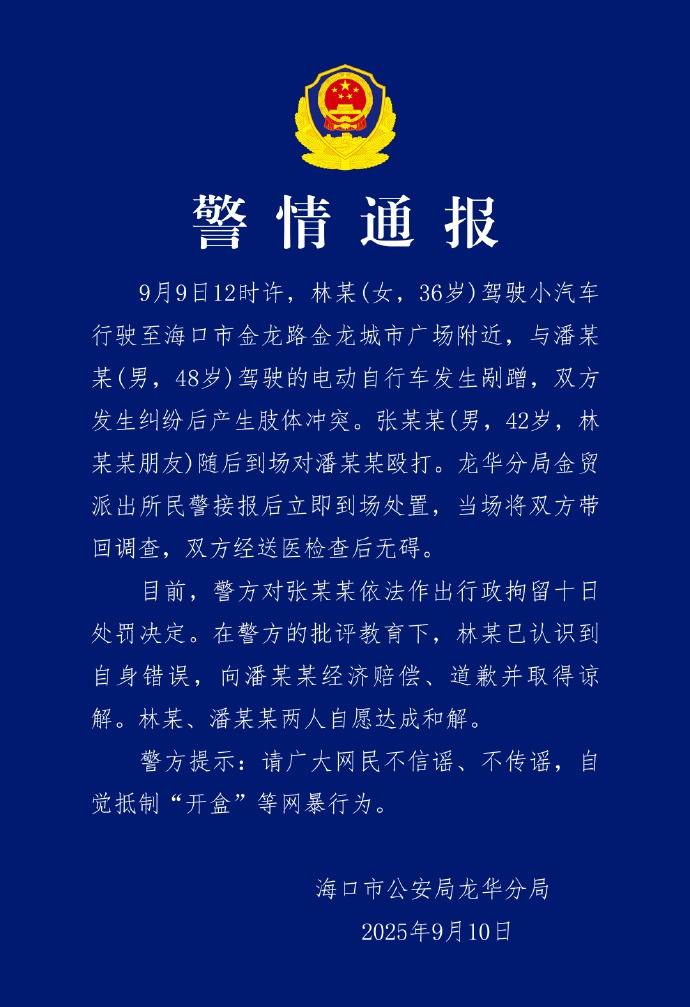 警情通报

9月9日12时许，林某(女，36岁)驾驶小汽车行驶至海口市金龙路金龙城市广场附近，与潘某某(男，48岁)驾驶的电动自行车发生剐蹭，双方发生纠纷后产生肢体冲突。张某某(男，42岁，林某某朋友)随后到场对潘某某殴打。龙华分局金贸派出所民警接报后立即到场处置，当场将双方带回调查，双方经送医检查后无碍。

目前，警方对张某某依法作出行政拘留十日处罚决定。在警方的批评教育下，林某已认识到自身错误，向潘某某经济赔偿、道歉并取得谅解。林某、潘某某两人自愿达成和解。

警方提示：请广大网民不信谣、不传谣，自觉抵制“开盒”等网暴行为。

海口市公安局龙华分局
2025年9月10日